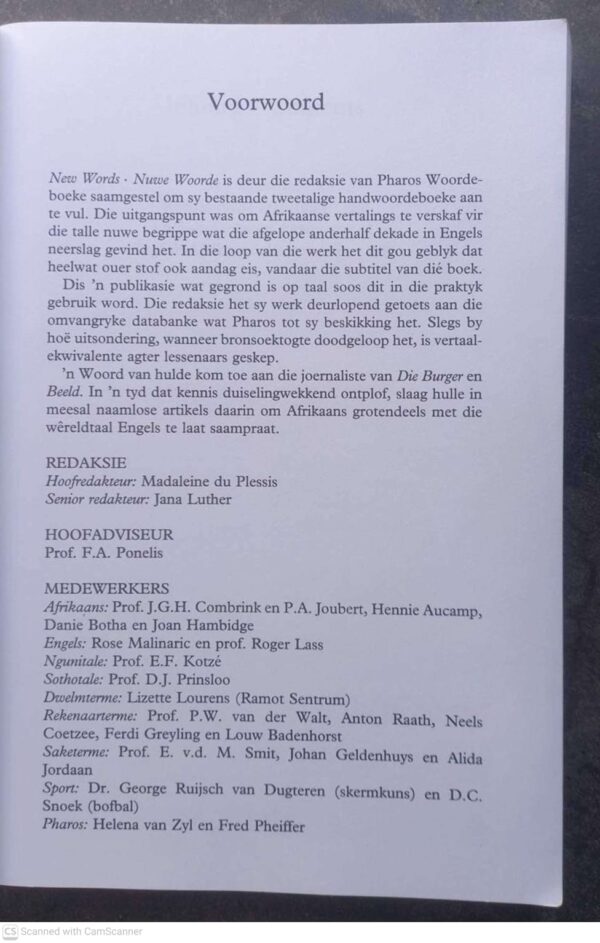 Voorwoord

New Words · Nuwe Woorde is deur die redaksie van Pharos Woordeboeke saamgestel om sy bestaande tweetalige handwoordeboeke aan te vul. Die uitgangspunt was om Afrikaanse vertalings te verskaf vir die talle nuwe begrippe wat die afgelope anderhalf dekade in Engels neerslag gevind het. In die loop van die werk het dit gou geblyk dat heelwat ouer stof ook aandag eis, vandaar die subtitel van dié boek.

Dis 'n publikasie wat gegrond is op taal soos dit in die praktyk gebruik word. Die redaksie het sy werk deurlopend getoets aan die omvangryke databanke wat Pharos tot sy beskikking het. Slegs by hoë uitsondering, wanneer bronsoektogte doodgeloop het, is vertaalekwivalente agter lessenaars geskep.

'n Woord van hulde kom toe aan die joernaliste van Die Burger en Beeld. In 'n tyd dat kennis duiselingwekkend ontplof, slaag hulle in meesal naamlose artikels daarin om Afrikaans grotendeels met die wêreldtaal Engels te laat saampraat.

REDAKSIE
Hoofredakteur: Madaleine du Plessis
Senior redakteur: Jana Luther

HOOFADVISEUR
Prof. F.A. Ponelis

MEDEWERKERS
Afrikaans: Prof. J.G.H. Combrink en P.A. Joubert, Hennie Aucamp, Danie Botha en Joan Hambidge
Engels: Rose Malinaric en prof. Roger Lass
Ngunitale: Prof. E.F. Kotzé
Sothotale: Prof. D.J. Prinsloo
Dwelmterme: Lizette Lourens (Ramot Sentrum)
Rekenaarterme: Prof. P.W. van der Walt, Anton Raath, Neels Coetzee, Ferdi Greyling en Louw Badenhorst
Saketerme: Prof. E. v.d. M. Smit, Johan Geldenhuys en Alida Jordaan
Sport: Dr. George Ruijsch van Dugteren (skermkuns) en D.C. Snoek (bofbal)
Pharos: Helena van Zyl en Fred Pheiffer

CS Scanned with CamScanner